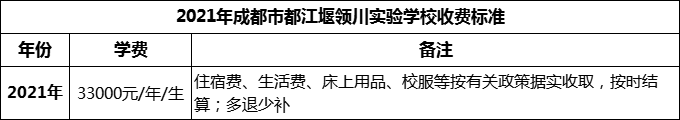 2021年成都市都江堰领川实验学校收费标准

| 年份 | 学费 | 备注 |
|---|---|---|
| 2021年 | 33000元/年/生 | 住宿费、生活费、床上用品、校服等按有关政策据实收取，按时结算；多退少补 |